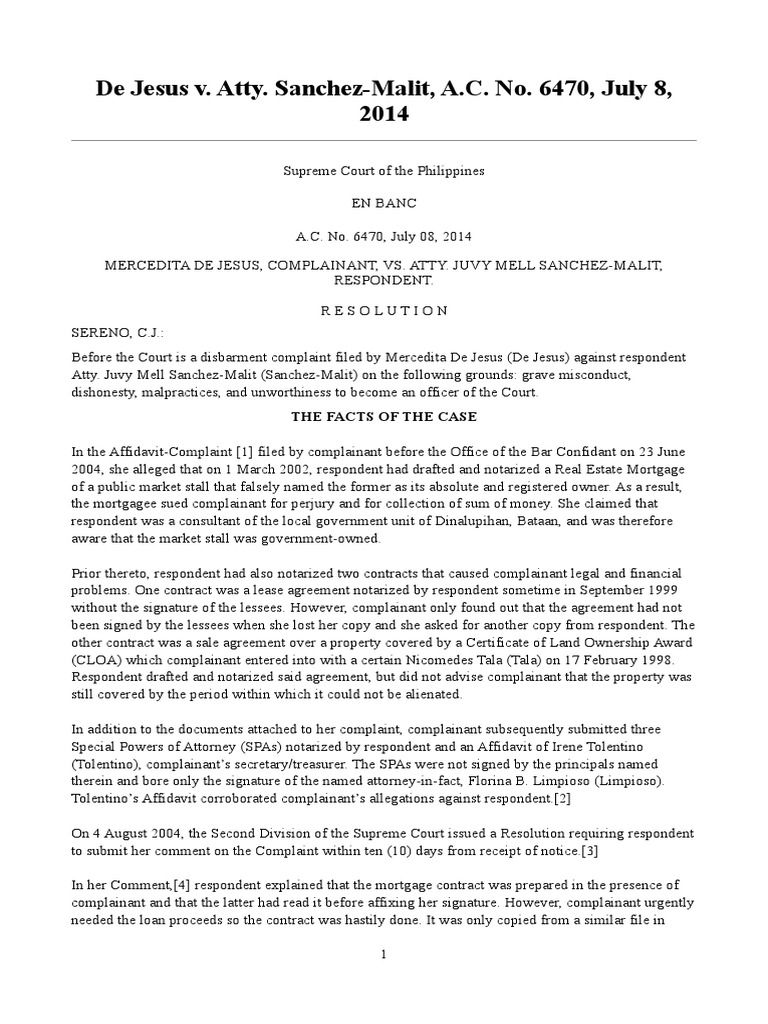 De Jesus v. Atty. Sanchez-Malit, A.C. No. 6470, July 8, 2014

Supreme Court of the Philippines

EN BANC

A.C. No. 6470, July 08, 2014

MERCEDITA DE JESUS, COMPLAINANT, VS. ATTY. JUVY MELL SANCHEZ-MALIT, RESPONDENT.

R E S O L U T I O N

SERENO, C.J.:

Before the Court is a disbarment complaint filed by Mercedita De Jesus (De Jesus) against respondent Atty. Juvy Mell Sanchez-Malit (Sanchez-Malit) on the following grounds: grave misconduct, dishonesty, malpractices, and unworthiness to become an officer of the Court.

THE FACTS OF THE CASE

In the Affidavit-Complaint [1] filed by complainant before the Office of the Bar Confidant on 23 June 2004, she alleged that on 1 March 2002, respondent had drafted and notarized a Real Estate Mortgage of a public market stall that falsely named the former as its absolute and registered owner. As a result, the mortgagee sued complainant for perjury and for collection of sum of money. She claimed that respondent was a consultant of the local government unit of Dinalupihan, Bataan, and was therefore aware that the market stall was government-owned.

Prior thereto, respondent had also notarized two contracts that caused complainant legal and financial problems. One contract was a lease agreement notarized by respondent sometime in September 1999 without the signature of the lessees. However, complainant only found out that the agreement had not been signed by the lessees when she lost her copy and she asked for another copy from respondent. The other contract was a sale agreement over a property covered by a Certificate of Land Ownership Award (CLOA) which complainant entered into with a certain Nicomedes Tala (Tala) on 17 February 1998. Respondent drafted and notarized said agreement, but did not advise complainant that the property was still covered by the period within which it could not be alienated.

In addition to the documents attached to her complaint, complainant subsequently submitted three Special Powers of Attorney (SPAs) notarized by respondent and an Affidavit of Irene Tolentino (Tolentino), complainant's secretary/treasurer. The SPAs were not signed by the principals named therein and bore only the signature of the named attorney-in-fact, Florina B. Limpioso (Limpioso). Tolentino's Affidavit corroborated complainant's allegations against respondent.[2]

On 4 August 2004, the Second Division of the Supreme Court issued a Resolution requiring respondent to submit her comment on the Complaint within ten (10) days from receipt of notice.[3]

In her Comment,[4] respondent explained that the mortgage contract was prepared in the presence of complainant and that the latter had read it before affixing her signature. However, complainant urgently needed the loan proceeds so the contract was hastily done. It was only copied from a similar file in

1